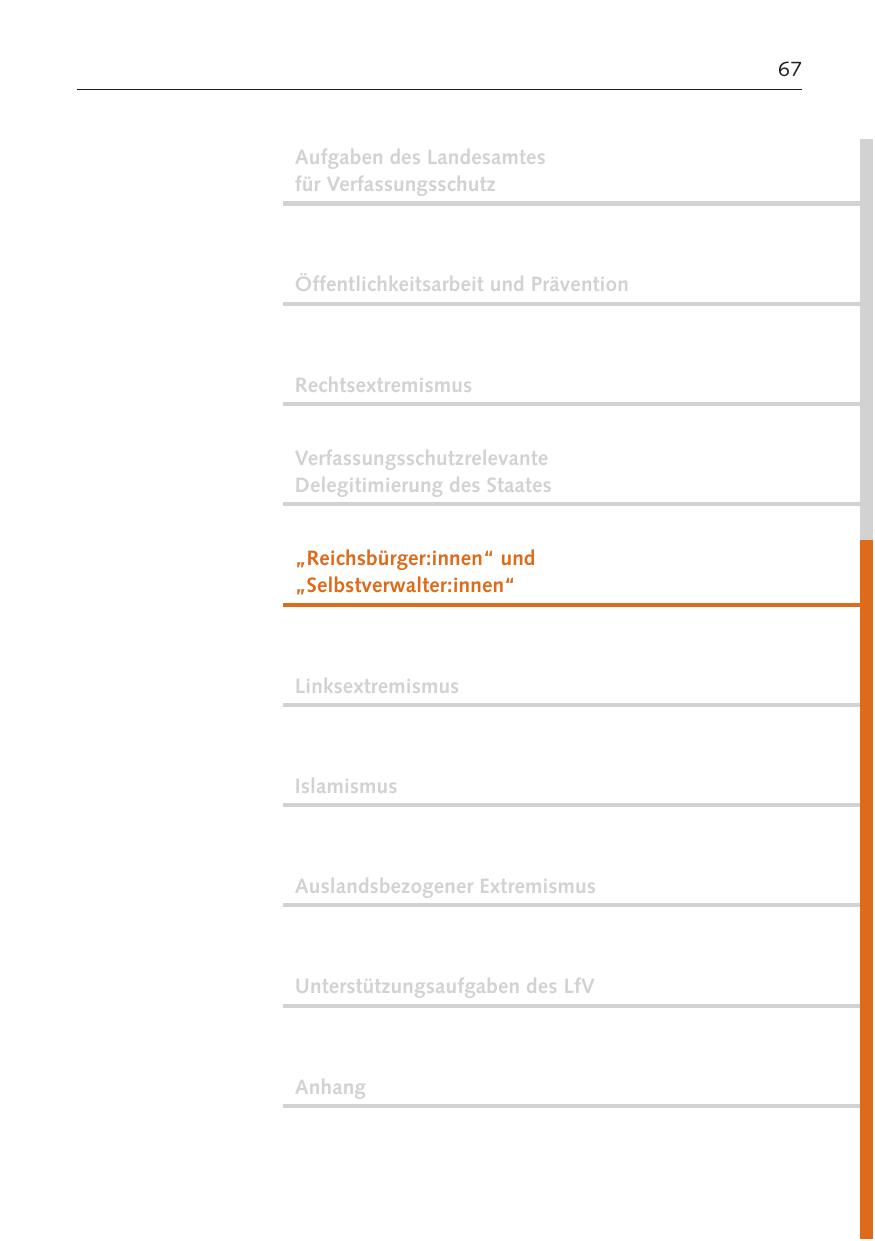 67

Aufgaben des Landesamtes für Verfassungsschutz

Öffentlichkeitsarbeit und Prävention

Rechtsextremismus

Verfassungsschutzrelevante Delegitimierung des Staates

„Reichsbürger:innen“ und „Selbstverwalter:innen“

Linksextremismus

Islamismus

Auslandsbezogener Extremismus

Unterstützungsaufgaben des LfV

Anhang